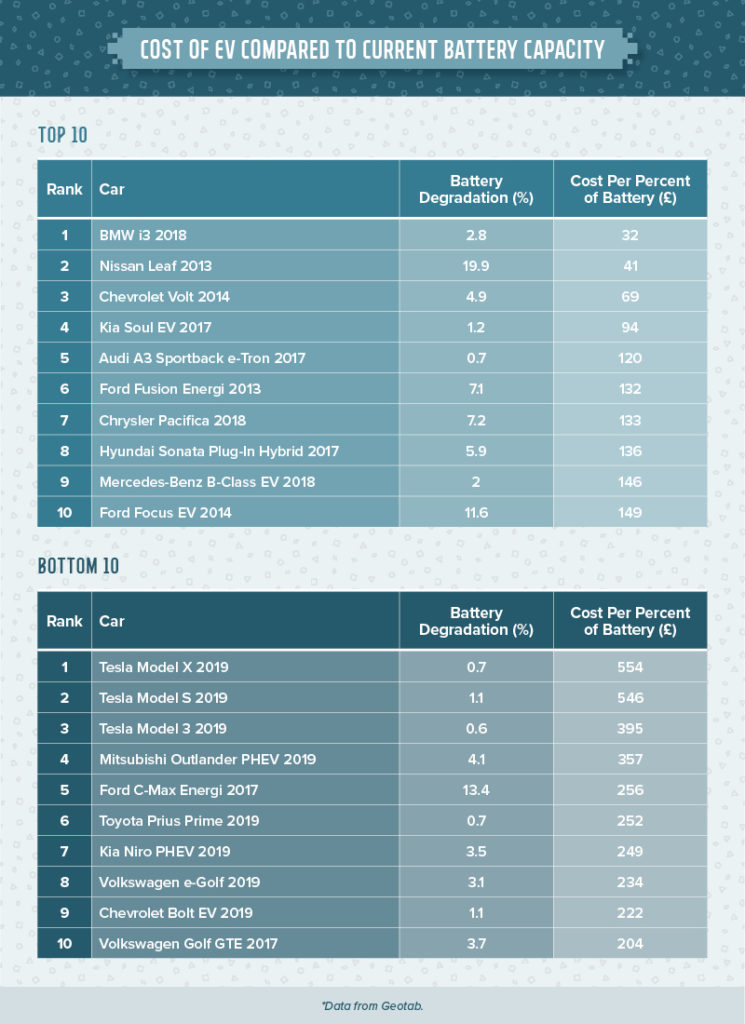 COST OF EV COMPARED TO CURRENT BATTERY CAPACITY

TOP 10

| Rank | Car | Battery Degradation (%) | Cost Per Percent of Battery (£) |
|---|---|---|---|
| 1 | BMW i3 2018 | 2.8 | 32 |
| 2 | Nissan Leaf 2013 | 19.9 | 41 |
| 3 | Chevrolet Volt 2014 | 4.9 | 69 |
| 4 | Kia Soul EV 2017 | 1.2 | 94 |
| 5 | Audi A3 Sportback e-Tron 2017 | 0.7 | 120 |
| 6 | Ford Fusion Energi 2013 | 7.1 | 132 |
| 7 | Chrysler Pacifica 2018 | 7.2 | 133 |
| 8 | Hyundai Sonata Plug-In Hybrid 2017 | 5.9 | 136 |
| 9 | Mercedes-Benz B-Class EV 2018 | 2 | 146 |
| 10 | Ford Focus EV 2014 | 11.6 | 149 |

BOTTOM 10

| Rank | Car | Battery Degradation (%) | Cost Per Percent of Battery (£) |
|---|---|---|---|
| 1 | Tesla Model X 2019 | 0.7 | 554 |
| 2 | Tesla Model S 2019 | 1.1 | 546 |
| 3 | Tesla Model 3 2019 | 0.6 | 395 |
| 4 | Mitsubishi Outlander PHEV 2019 | 4.1 | 357 |
| 5 | Ford C-Max Energi 2017 | 13.4 | 256 |
| 6 | Toyota Prius Prime 2019 | 0.7 | 252 |
| 7 | Kia Niro PHEV 2019 | 3.5 | 249 |
| 8 | Volkswagen e-Golf 2019 | 3.1 | 234 |
| 9 | Chevrolet Bolt EV 2019 | 1.1 | 222 |
| 10 | Volkswagen Golf GTE 2017 | 3.7 | 204 |

*Data from Geotab.